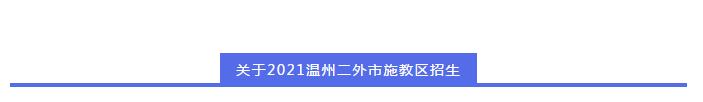 关于2021温州二外市施教区招生